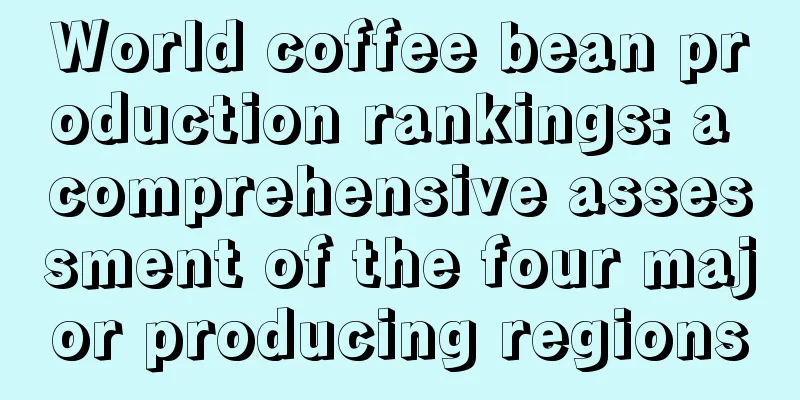 World coffee bean production rankings: a comprehensive assessment of the four major producing regions